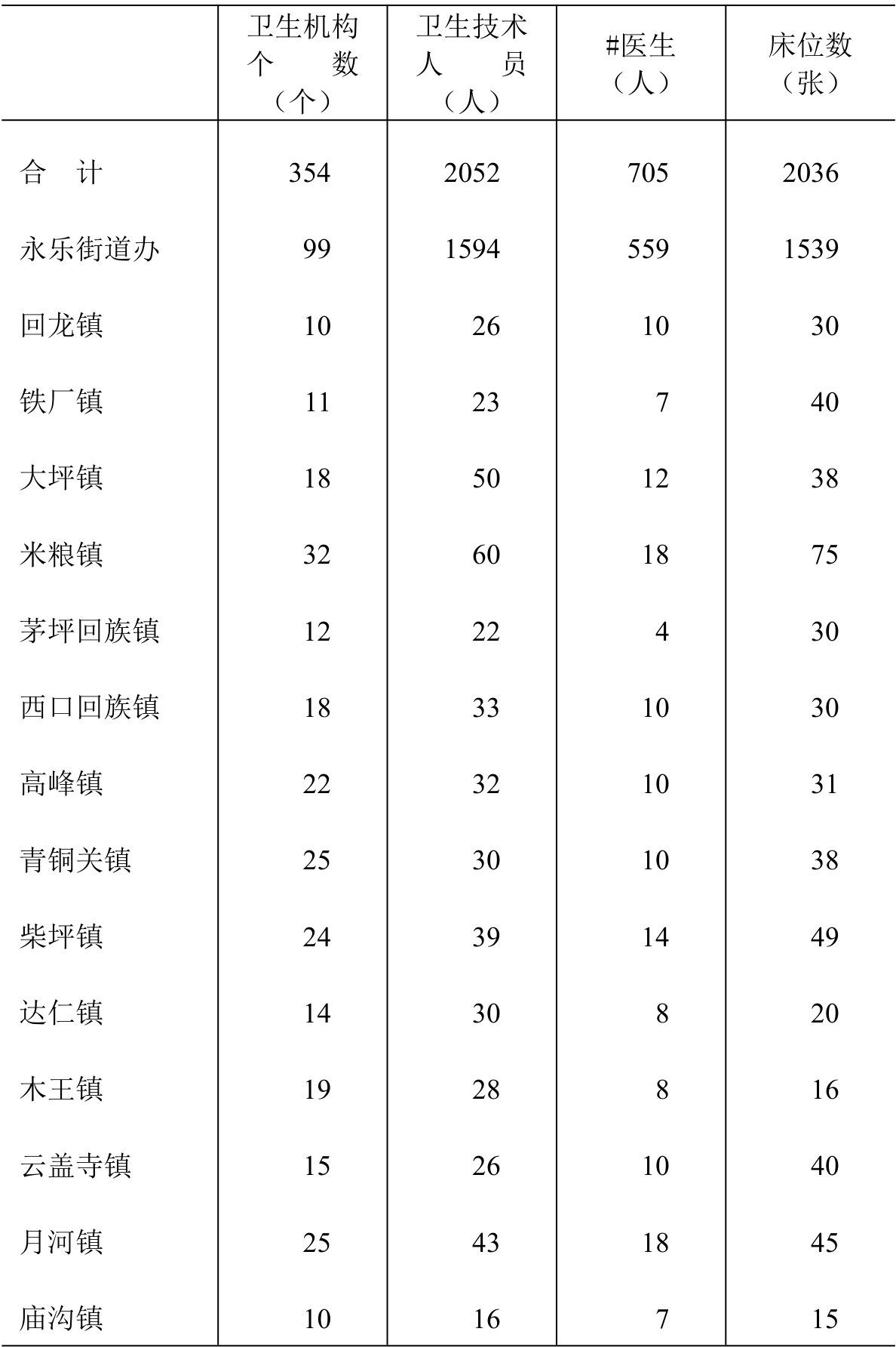 |  | 卫生机构个　　数（个） | 卫生技术人　　员（人） | #医生（人） | 床位数（张） |
|---|---|---|---|---|
| 合　计 | 354 | 2052 | 705 | 2036 |
| 永乐街道办 | 99 | 1594 | 559 | 1539 |
| 回龙镇 | 10 | 26 | 10 | 30 |
| 铁厂镇 | 11 | 23 | 7 | 40 |
| 大坪镇 | 18 | 50 | 12 | 38 |
| 米粮镇 | 32 | 60 | 18 | 75 |
| 茅坪回族镇 | 12 | 22 | 4 | 30 |
| 西口回族镇 | 18 | 33 | 10 | 30 |
| 高峰镇 | 22 | 32 | 10 | 31 |
| 青铜关镇 | 25 | 30 | 10 | 38 |
| 柴坪镇 | 24 | 39 | 14 | 49 |
| 达仁镇 | 14 | 30 | 8 | 20 |
| 木王镇 | 19 | 28 | 8 | 16 |
| 云盖寺镇 | 15 | 26 | 10 | 40 |
| 月河镇 | 25 | 43 | 18 | 45 |
| 庙沟镇 | 10 | 16 | 7 | 15 |